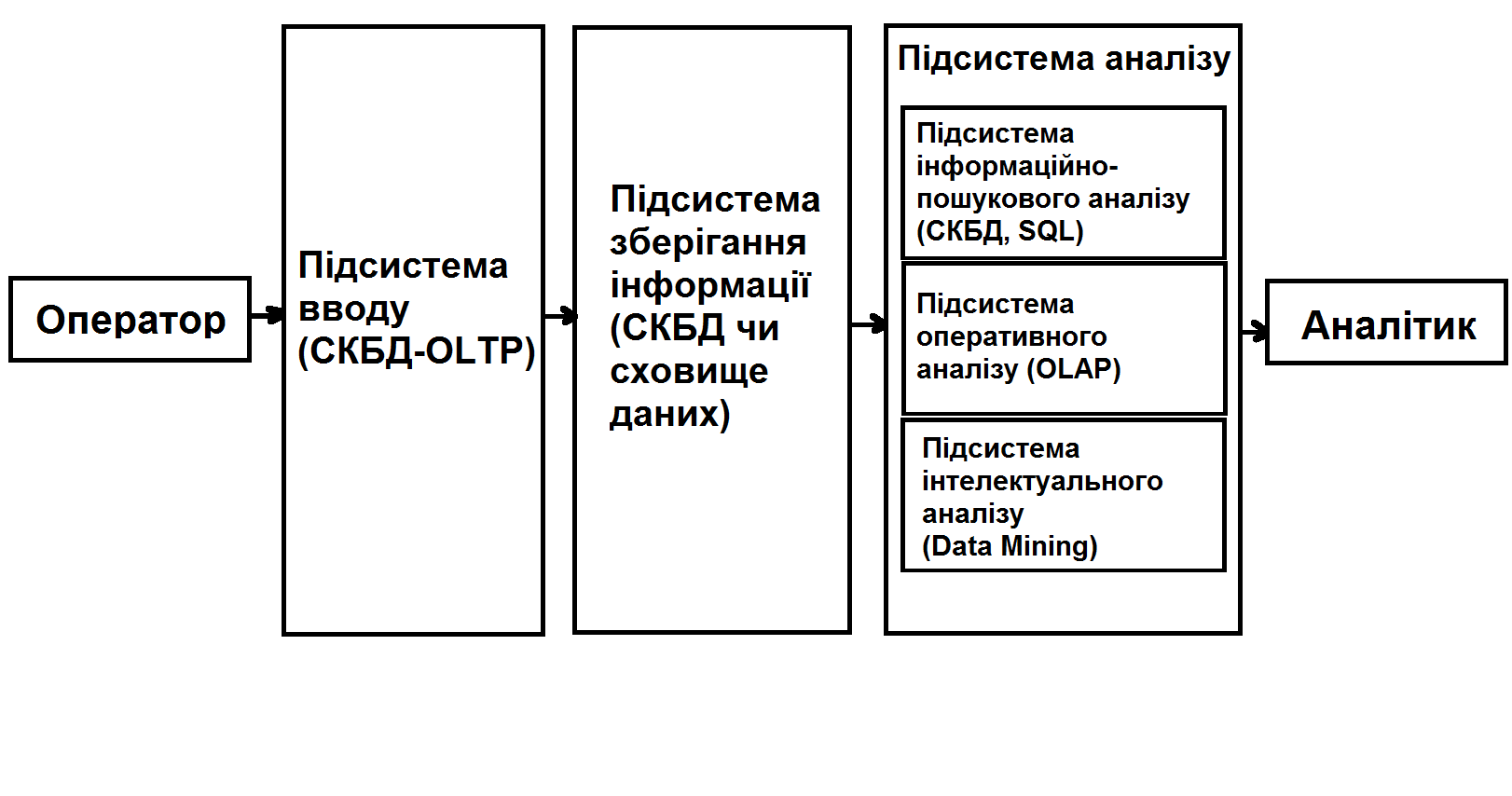 Оператор

Підсистема вводу (СКБД-OLTP)

Підсистема зберігання інформації (СКБД чи сховище даних)

Підсистема аналізу

Підсистема інформаційно-пошукового аналізу (СКБД, SQL)

Підсистема оперативного аналізу (OLAP)

Підсистема інтелектуального аналізу (Data Mining)

Аналітик